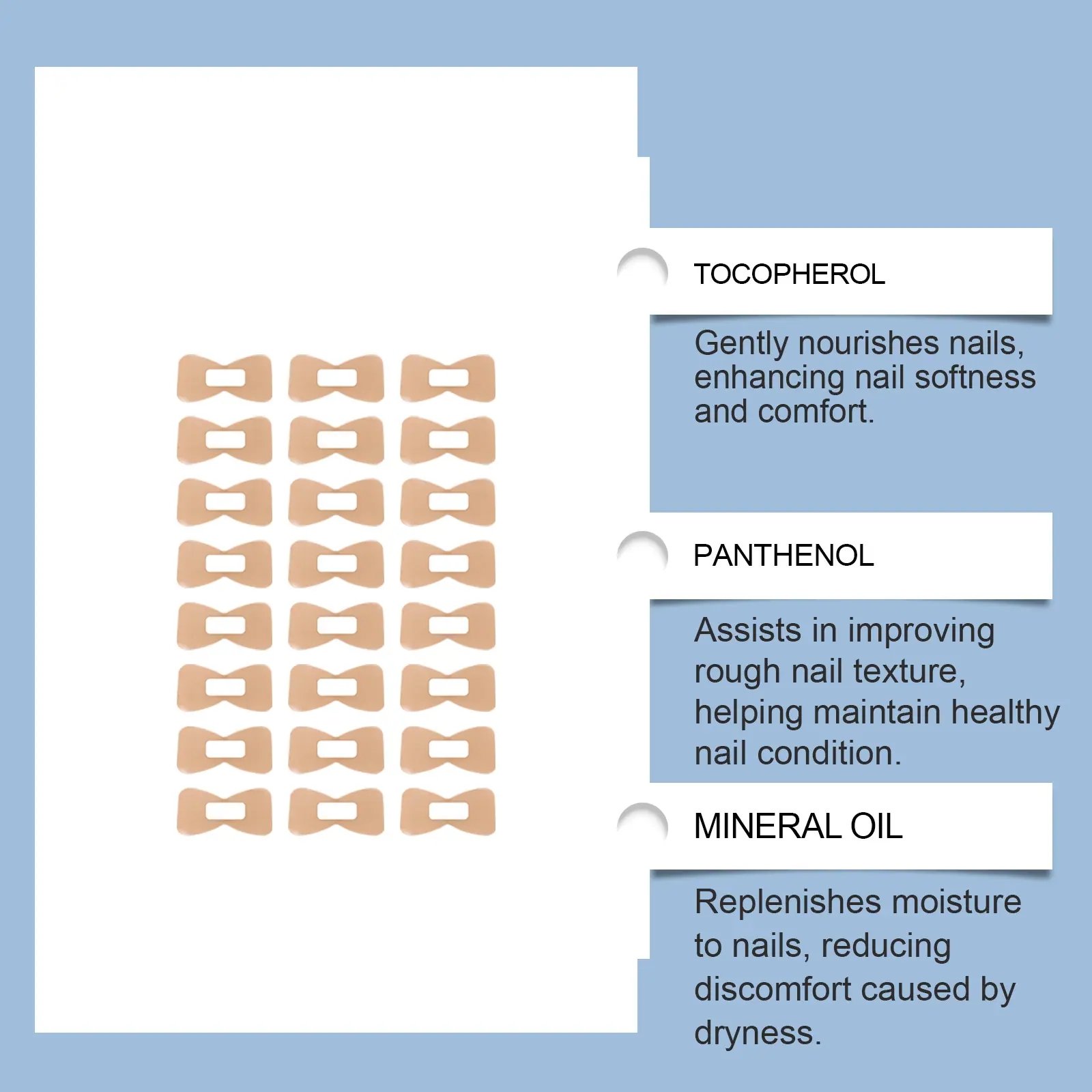 TOCOPHEROL

Gently nourishes nails, enhancing nail softness and comfort.

PANTHENOL

Assists in improving rough nail texture, helping maintain healthy nail condition.

MINERAL OIL

Replenishes moisture to nails, reducing discomfort caused by dryness.